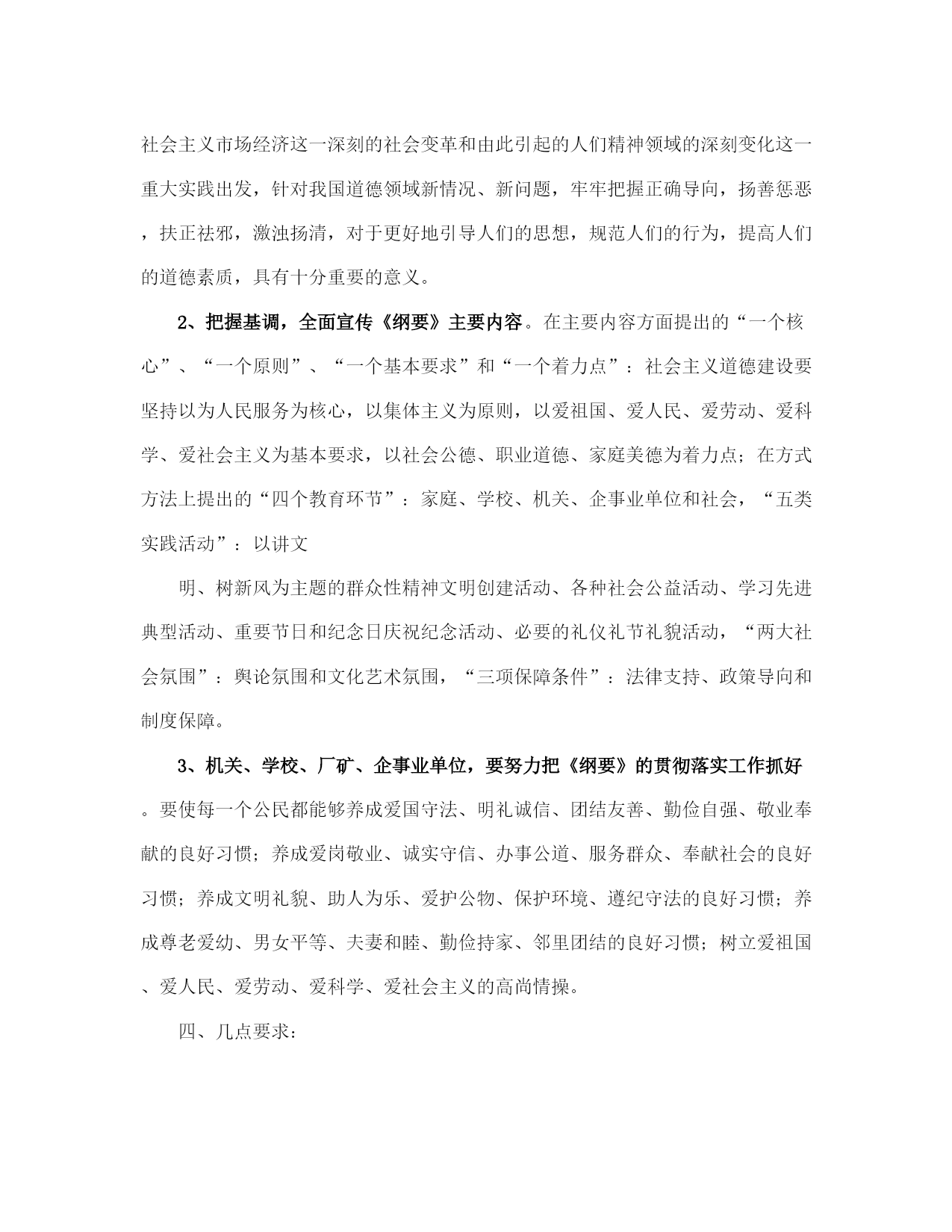 社会主义市场经济这一深刻的社会变革和由此引起的人们精神领域的深刻变化这一重大实践出发，针对我国道德领域新情况、新问题，牢牢把握正确导向，扬善惩恶，扶正祛邪，激浊扬清，对于更好地引导人们的思想，规范人们的行为，提高人们的道德素质，具有十分重要的意义。

2、把握基调，全面宣传《纲要》主要内容。在主要内容方面提出的“一个核心”、“一个原则”、“一个基本要求”和“一个着力点”：社会主义道德建设要坚持以为人民服务为核心，以集体主义为原则，以爱祖国、爱人民、爱劳动、爱科学、爱社会主义为基本要求，以社会公德、职业道德、家庭美德为着力点；在方式方法上提出的“四个教育环节”：家庭、学校、机关、企事业单位和社会，“五类实践活动”：以讲文

明、树新风为主题的群众性精神文明创建活动、各种社会公益活动、学习先进典型活动、重要节日和纪念日庆祝纪念活动、必要的礼仪礼节礼貌活动，“两大社会氛围”：舆论氛围和文化艺术氛围，“三项保障条件”：法律支持、政策导向和制度保障。

3、机关、学校、厂矿、企事业单位，要努力把《纲要》的贯彻落实工作抓好。要使每一个公民都能够养成爱国守法、明礼诚信、团结友善、勤俭自强、敬业奉献的良好习惯；养成爱岗敬业、诚实守信、办事公道、服务群众、奉献社会的良好习惯；养成文明礼貌、助人为乐、爱护公物、保护环境、遵纪守法的良好习惯；养成尊老爱幼、男女平等、夫妻和睦、勤俭持家、邻里团结的良好习惯；树立爱祖国、爱人民、爱劳动、爱科学、爱社会主义的高尚情操。

四、几点要求：